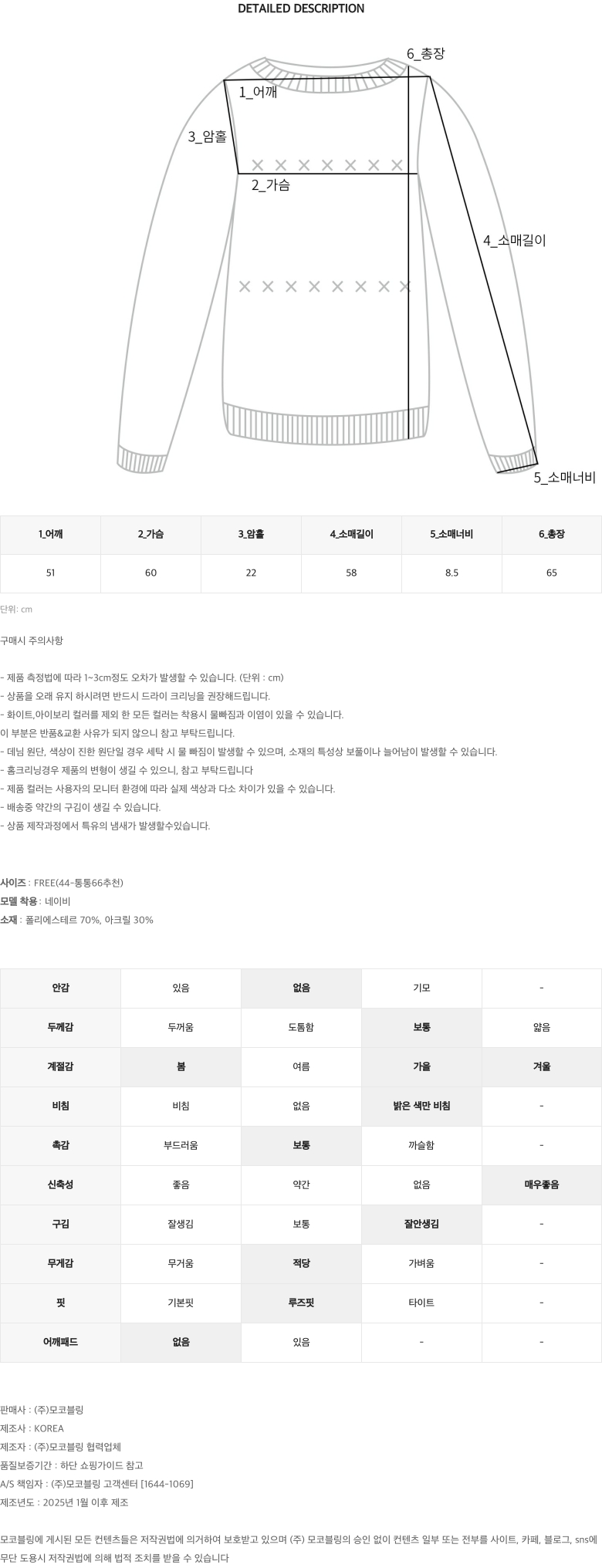 DETAILED DESCRIPTION

6_총장
1_어깨
3_암홀
2_가슴
4_소매길이
5_소매너비

| 1_어깨 | 2_가슴 | 3_암홀 | 4_소매길이 | 5_소매너비 | 6_총장 |
|---|---|---|---|---|---|
| 51 | 60 | 22 | 58 | 8.5 | 65 |

단위: cm

구매시 주의사항

- 제품 측정법에 따라 1~3cm정도 오차가 발생할 수 있습니다. (단위 : cm)
- 상품을 오래 유지 하시려면 반드시 드라이 크리닝을 권장해드립니다.
- 화이트,아이보리 컬러를 제외 한 모든 컬러는 착용시 물빠짐과 이염이 있을 수 있습니다.
이 부분은 반품&교환 사유가 되지 않으니 참고 부탁드립니다.
- 데님 원단, 색상이 진한 원단일 경우 세탁 시 물 빠짐이 발생할 수 있으며, 소재의 특성상 보풀이나 늘어남이 발생할 수 있습니다.
- 홈크리닝경우 제품의 변형이 생길 수 있으니, 참고 부탁드립니다
- 제품 컬러는 사용자의 모니터 환경에 따라 실제 색상과 다소 차이가 있을 수 있습니다.
- 배송중 약간의 구김이 생길 수 있습니다.
- 상품 제작과정에서 특유의 냄새가 발생할수있습니다.

사이즈 : FREE(44-통통66추천)
모델 착용 : 네이비
소재 : 폴리에스테르 70%, 아크릴 30%

| 안감 | 있음 | 없음 | 기모 | - |
|---|---|---|---|---|
| 두께감 | 두꺼움 | 도톰함 | 보통 | 얇음 |
| 계절감 | 봄 | 여름 | 가을 | 겨울 |
| 비침 | 비침 | 없음 | 밝은 색만 비침 | - |
| 촉감 | 부드러움 | 보통 | 까슬함 | - |
| 신축성 | 좋음 | 약간 | 없음 | 매우좋음 |
| 구김 | 잘생김 | 보통 | 잘안생김 | - |
| 무게감 | 무거움 | 적당 | 가벼움 | - |
| 핏 | 기본핏 | 루즈핏 | 타이트 | - |
| 어깨패드 | 없음 | 있음 | - | - |

판매사 : (주)모코블링
제조사 : KOREA
제조자 : (주)모코블링 협력업체
품질보증기간 : 하단 쇼핑가이드 참고
A/S 책임자 : (주)모코블링 고객센터 [1644-1069]
제조년도 : 2025년 1월 이후 제조

모코블링에 게시된 모든 컨텐츠들은 저작권법에 의거하여 보호받고 있으며 (주) 모코블링의 승인 없이 컨텐츠 일부 또는 전부를 사이트, 카페, 블로그, sns에 무단 도용시 저작권법에 의해 법적 조치를 받을 수 있습니다